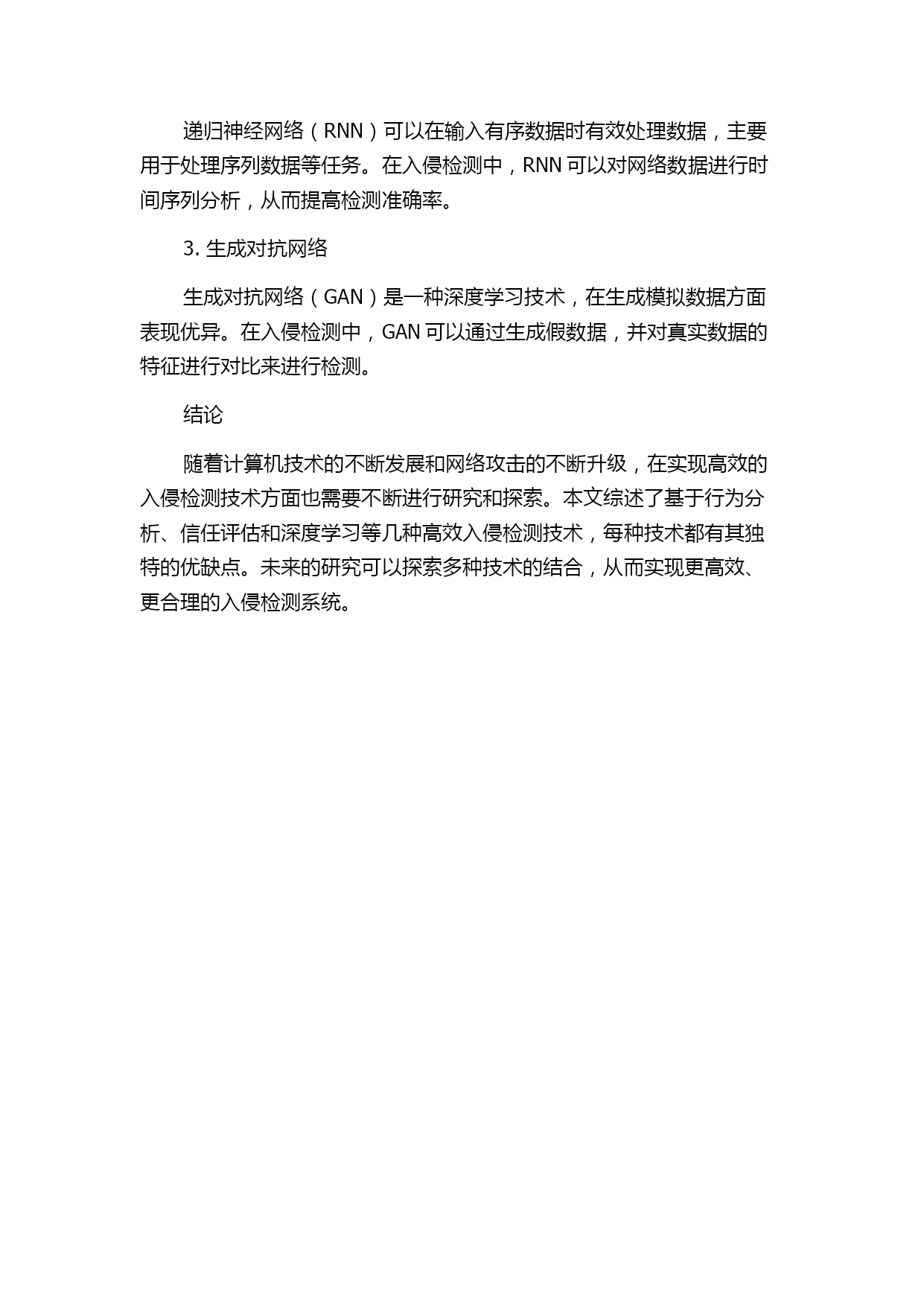 递归神经网络（RNN）可以在输入有序数据时有效处理数据，主要用于处理序列数据等任务。在入侵检测中，RNN 可以对网络数据进行时间序列分析，从而提高检测准确率。

3. 生成对抗网络

生成对抗网络（GAN）是一种深度学习技术，在生成模拟数据方面表现优异。在入侵检测中，GAN 可以通过生成假数据，并对真实数据的特征进行对比来进行检测。

结论

随着计算机技术的不断发展和网络攻击的不断升级，在实现高效的入侵检测技术方面也需要不断进行研究和探索。本文综述了基于行为分析、信任评估和深度学习等几种高效入侵检测技术，每种技术都有其独特的优缺点。未来的研究可以探索多种技术的结合，从而实现更高效、更合理的入侵检测系统。